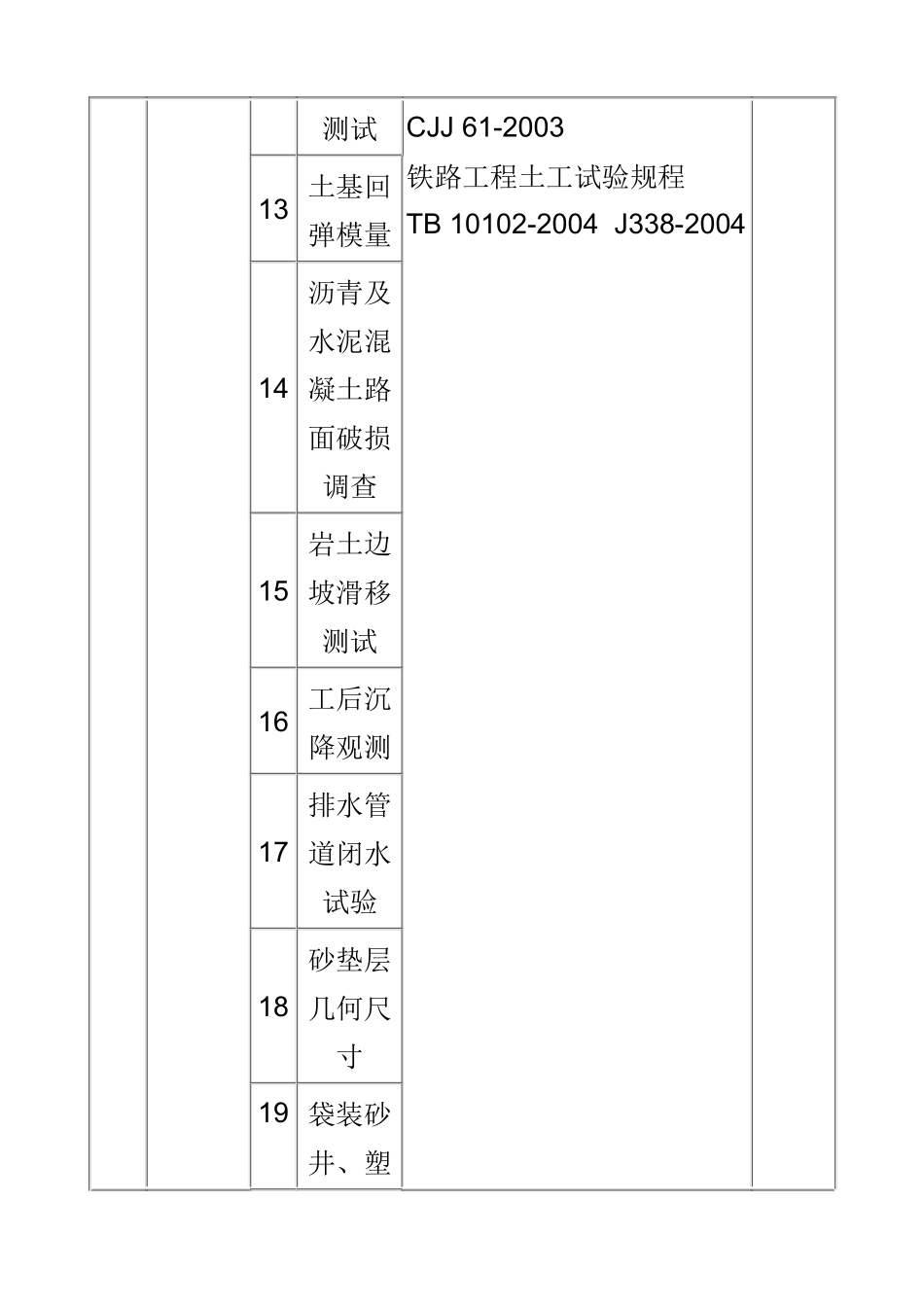 |  |  |  |  |  |  |
|---|---|---|---|---|---|
|  |  |  | 测试 | CJJ 61-2003 铁路工程土工试验规程 TB 10102-2004 J338-2004 |  |
|  |  | 13 | 土基回弹模量 |  |  |
|  |  | 14 | 沥青及水泥混凝土路面破损调查 |  |  |
|  |  | 15 | 岩土边坡滑移测试 |  |  |
|  |  | 16 | 工后沉降观测 |  |  |
|  |  | 17 | 排水管道闭水试验 |  |  |
|  |  | 18 | 砂垫层几何尺寸 |  |  |
|  |  | 19 | 袋装砂井、塑 |  |  |